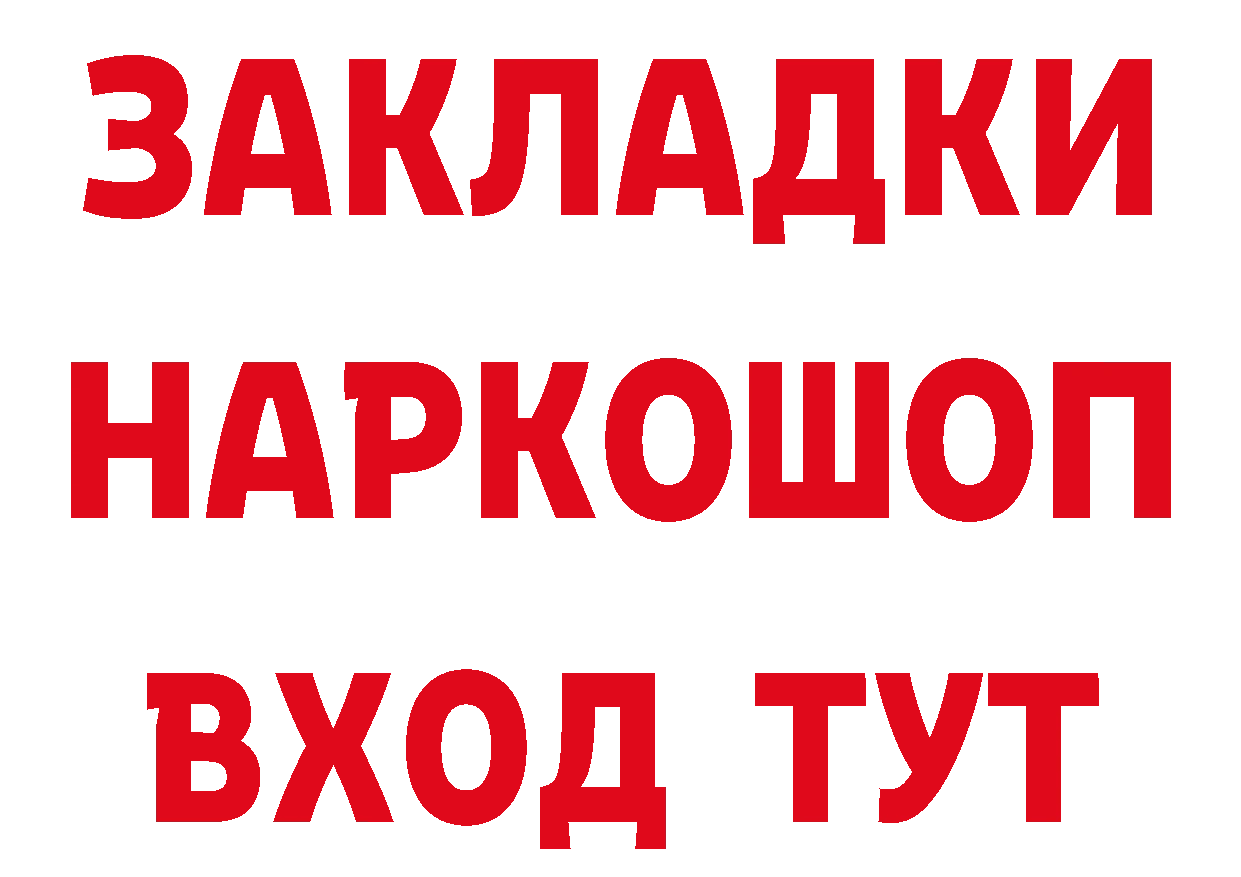 ЗАКЛАДКИ НАРКОШОП ВХОД ТУТ